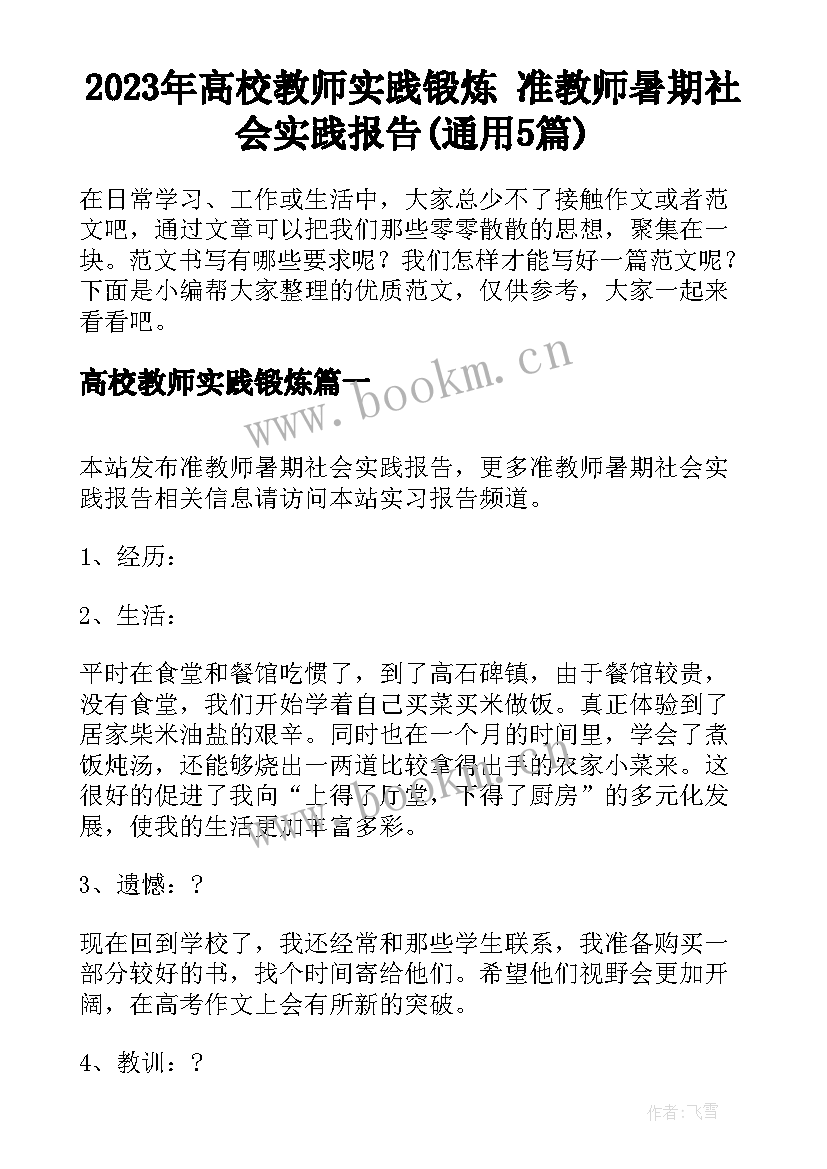 2023年高校教师实践锻炼 准教师暑期社会实践报告(通用5篇)

在日常学习、工作或生活中，大家总少不了接触作文或者范文吧，通过文章可以把我们那些零零散散的思想，聚集在一块。范文书写有哪些要求呢？我们怎样才能写好一篇范文呢？下面是小编帮大家整理的优质范文，仅供参考，大家一起来看看吧。

高校教师实践锻炼篇一

www.bookm.cn

本站发布准教师暑期社会实践报告，更多准教师暑期社会实践报告相关信息请访问本站实习报告频道。

1、经历：

2、生活：

平时在食堂和餐馆吃惯了，到了高石碑镇，由于餐馆较贵，没有食堂，我们开始学着自己买菜买米做饭。真正体验到了居家柴米油盐的艰辛。同时也在一个月的时间里，学会了煮饭炖汤，还能够烧出一两道比较拿得出手的农家小菜来。这很好的促进了我向“上得了厅堂，下得了厨房”的多元化发展，使我的生活更加丰富多彩。

www.bookm.cn

3、遗憾：？

现在回到学校了，我还经常和那些学生联系，我准备购买一部分较好的书，找个时间寄给他们。希望他们视野会更加开阔，在高考作文上会有所新的突破。

4、教训：？

作者：飞雪